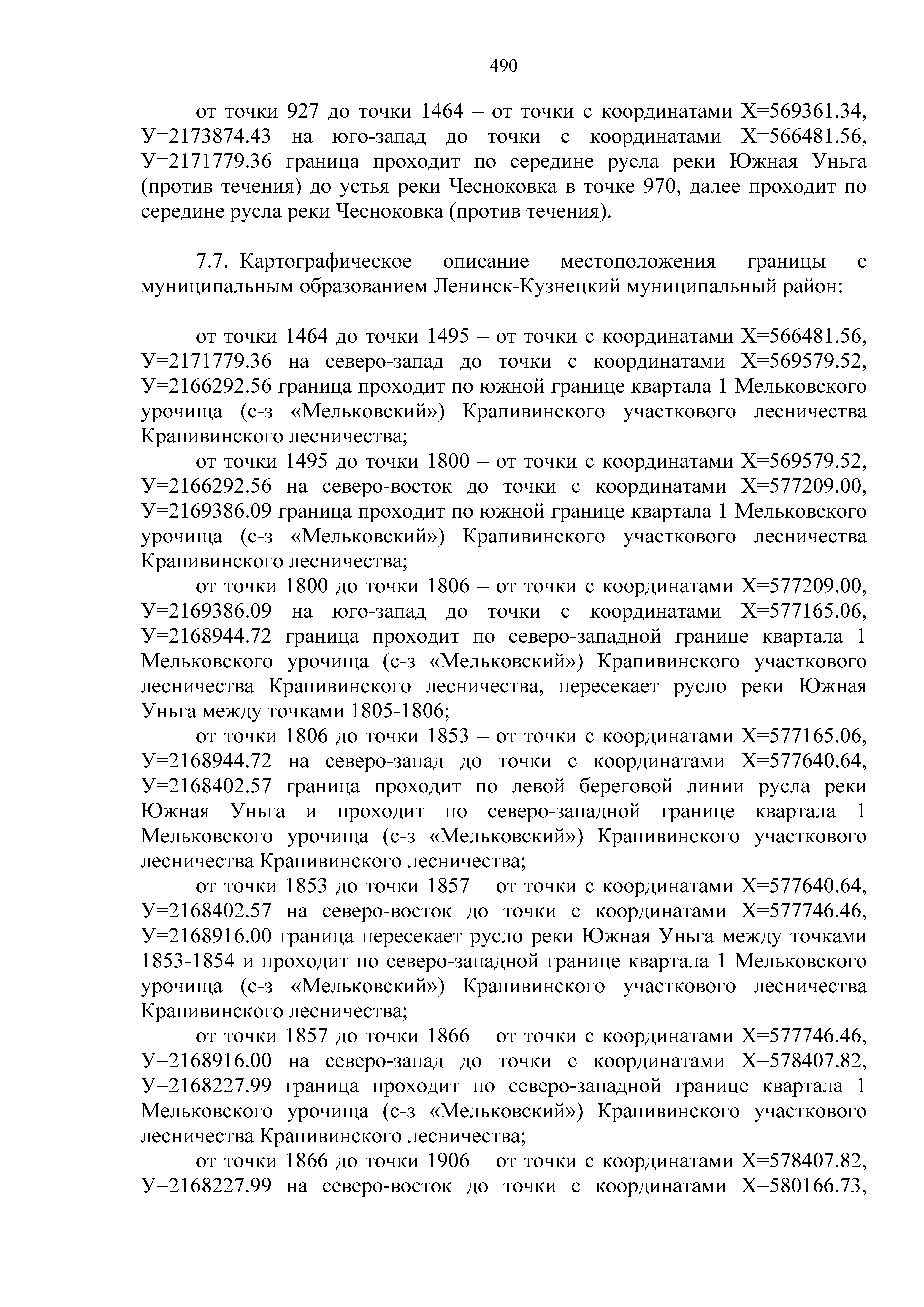 490

от точки 927 до точки 1464 – от точки с координатами Х=569361.34, У=2173874.43 на юго-запад до точки с координатами Х=566481.56, У=2171779.36 граница проходит по середине русла реки Южная Уньга (против течения) до устья реки Чесноковка в точке 970, далее проходит по середине русла реки Чесноковка (против течения).

7.7. Картографическое описание местоположения границы с муниципальным образованием Ленинск-Кузнецкий муниципальный район:

от точки 1464 до точки 1495 – от точки с координатами Х=566481.56, У=2171779.36 на северо-запад до точки с координатами Х=569579.52, У=2166292.56 граница проходит по южной границе квартала 1 Мельковского урочища (с-з «Мельковский») Крапивинского участкового лесничества Крапивинского лесничества;

от точки 1495 до точки 1800 – от точки с координатами Х=569579.52, У=2166292.56 на северо-восток до точки с координатами Х=577209.00, У=2169386.09 граница проходит по южной границе квартала 1 Мельковского урочища (с-з «Мельковский») Крапивинского участкового лесничества Крапивинского лесничества;

от точки 1800 до точки 1806 – от точки с координатами Х=577209.00, У=2169386.09 на юго-запад до точки с координатами Х=577165.06, У=2168944.72 граница проходит по северо-западной границе квартала 1 Мельковского урочища (с-з «Мельковский») Крапивинского участкового лесничества Крапивинского лесничества, пересекает русло реки Южная Уньга между точками 1805-1806;

от точки 1806 до точки 1853 – от точки с координатами Х=577165.06, У=2168944.72 на северо-запад до точки с координатами Х=577640.64, У=2168402.57 граница проходит по левой береговой линии русла реки Южная Уньга и проходит по северо-западной границе квартала 1 Мельковского урочища (с-з «Мельковский») Крапивинского участкового лесничества Крапивинского лесничества;

от точки 1853 до точки 1857 – от точки с координатами Х=577640.64, У=2168402.57 на северо-восток до точки с координатами Х=577746.46, У=2168916.00 граница пересекает русло реки Южная Уньга между точками 1853-1854 и проходит по северо-западной границе квартала 1 Мельковского урочища (с-з «Мельковский») Крапивинского участкового лесничества Крапивинского лесничества;

от точки 1857 до точки 1866 – от точки с координатами Х=577746.46, У=2168916.00 на северо-запад до точки с координатами Х=578407.82, У=2168227.99 граница проходит по северо-западной границе квартала 1 Мельковского урочища (с-з «Мельковский») Крапивинского участкового лесничества Крапивинского лесничества;

от точки 1866 до точки 1906 – от точки с координатами Х=578407.82, У=2168227.99 на северо-восток до точки с координатами Х=580166.73,